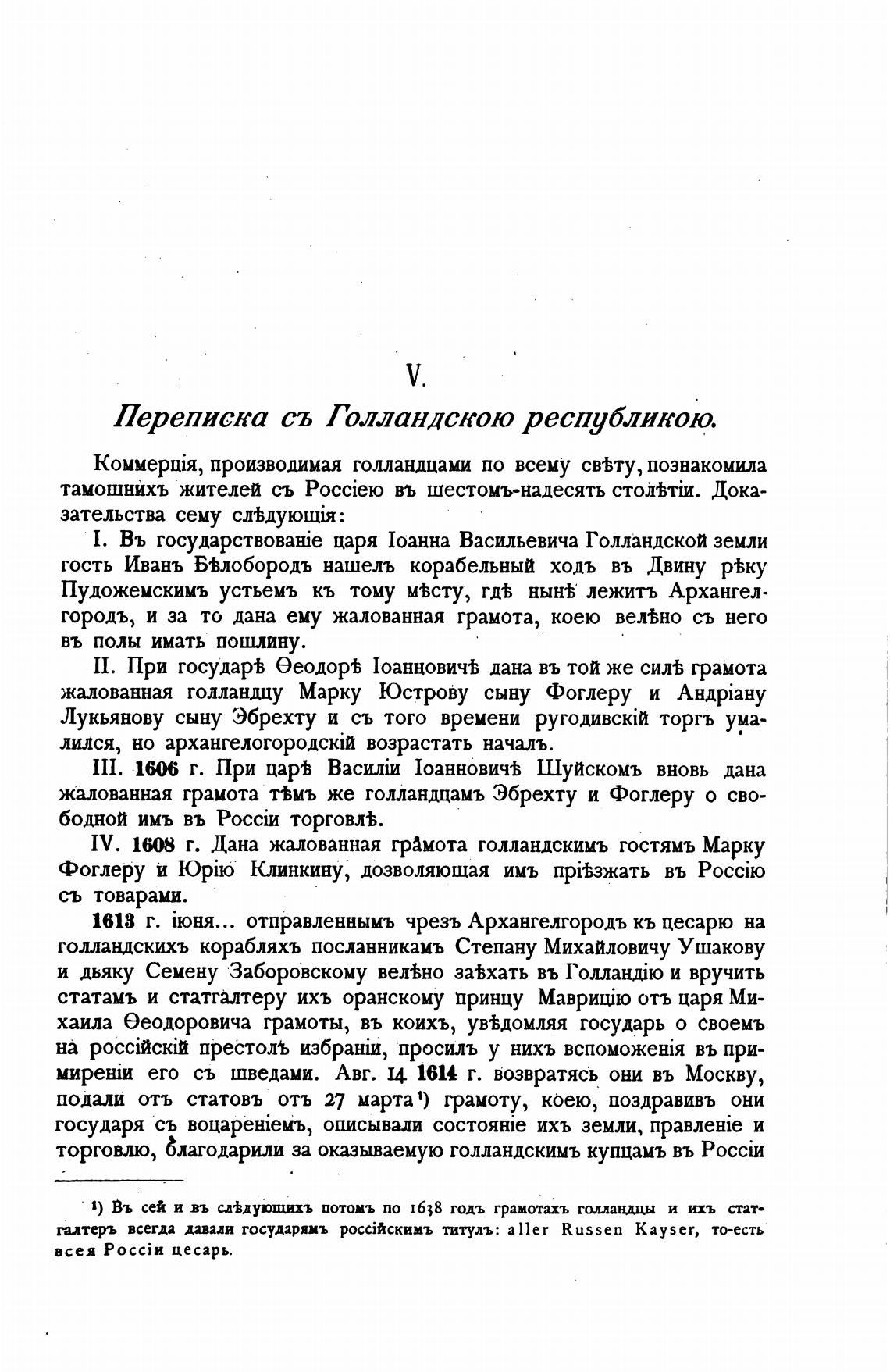 V.

Переписка съ Голландскою республикою.

Коммерція, производимая голландцами по всему свѣту, познакомила тамошнихъ жителей съ Россіею въ шестомъ-надесять столѣтіи. Доказательства сему слѣдующія:

I. Въ государствованіе царя Іоанна Васильевича Голландской земли гость Иванъ Бѣлобородъ нашелъ корабельный ходъ въ Двину рѣку Пудожемскимъ устьемъ къ тому мѣсту, гдѣ нынѣ лежитъ Архангелгородъ, и за то дана ему жалованная грамота, коею велѣно съ него въ полы имать пошлину.

II. При государѣ Ѳеодорѣ Іоанновичѣ дана въ той же силѣ грамота жалованная голландцу Марку Юстрову сыну Фоглеру и Андріану Лукьянову сыну Эбрехту и съ того времени ругодивскій торгъ умалился, но архангелогородскій возрастать началъ.

III. 1606 г. При царѣ Василіи Іоанновичѣ Шуйскомъ вновь дана жалованная грамота тѣмъ же голландцамъ Эбрехту и Фоглеру о свободной имъ въ Россіи торговлѣ.

IV. 1608 г. Дана жалованная грамота голландскимъ гостямъ Марку Фоглеру и Юрію Клинкину, дозволяющая имъ пріѣзжать въ Россію съ товарами.

1613 г. іюня... отправленнымъ чрезъ Архангелгородъ къ цесарю на голландскихъ корабляхъ посланникамъ Степану Михайловичу Ушакову и дьяку Семену Заборовскому велѣно заѣхать въ Голландію и вручить статамъ и статгалтеру ихъ оранскому принцу Маврицію отъ царя Михаила Ѳеодоровича грамоты, въ коихъ, увѣдомляя государь о своемъ на россійскій престолъ избраніи, просилъ у нихъ вспоможенія въ примиреніи его съ шведами. Авг. 14 1614 г. возвратясь они въ Москву, подали отъ статовъ отъ 27 марта¹) грамоту, коею, поздравивъ они государя съ воцареніемъ, описывали состояніе ихъ земли, правленіе и торговлю, благодарили за оказываемую голландскимъ купцамъ въ Россіи

¹) Въ сей и въ слѣдующихъ потомъ по 1638 годъ грамотахъ голландцы и ихъ статгалтеръ всегда давали государямъ россійскимъ титулъ: aller Russen Kayser, то-есть всея Россіи цесарь.